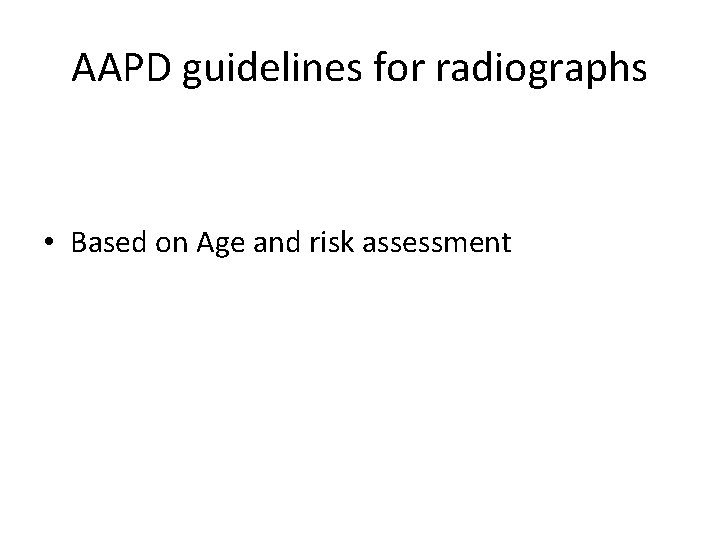 AAPD guidelines for radiographs

• Based on Age and risk assessment